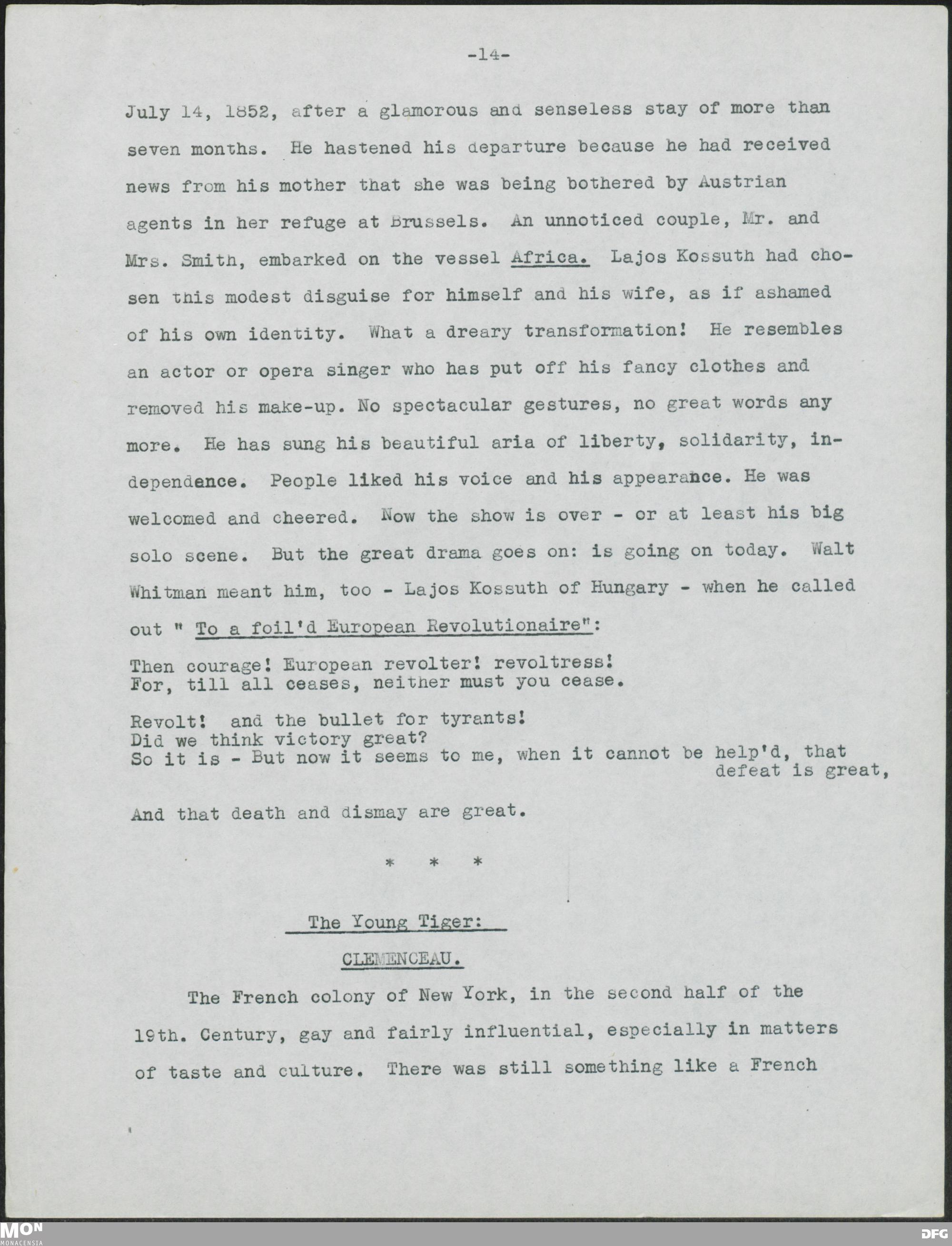 -14-

July 14, 1852, after a glamorous and senseless stay of more than seven months. He hastened his departure because he had received news from his mother that she was being bothered by Austrian agents in her refuge at Brussels. An unnoticed couple, Mr. and Mrs. Smith, embarked on the vessel Africa. Lajos Kossuth had chosen this modest disguise for himself and his wife, as if ashamed of his own identity. What a dreary transformation! He resembles an actor or opera singer who has put off his fancy clothes and removed his make-up. No spectacular gestures, no great words any more. He has sung his beautiful aria of liberty, solidarity, independence. People liked his voice and his appearance. He was welcomed and cheered. Now the show is over - or at least his big solo scene. But the great drama goes on: is going on today. Walt Whitman meant him, too - Lajos Kossuth of Hungary - when he called out " To a foil'd European Revolutionaire":

Then courage! European revolter! revoltress!
For, till all ceases, neither must you cease.

Revolt! and the bullet for tyrants!
Did we think victory great?
So it is - But now it seems to me, when it cannot be help'd, that defeat is great,

And that death and dismay are great.

* * *

The Young Tiger:

CLEMENCEAU.

The French colony of New York, in the second half of the 19th. Century, gay and fairly influential, especially in matters of taste and culture. There was still something like a French

MON
MONACENSIA

DFG